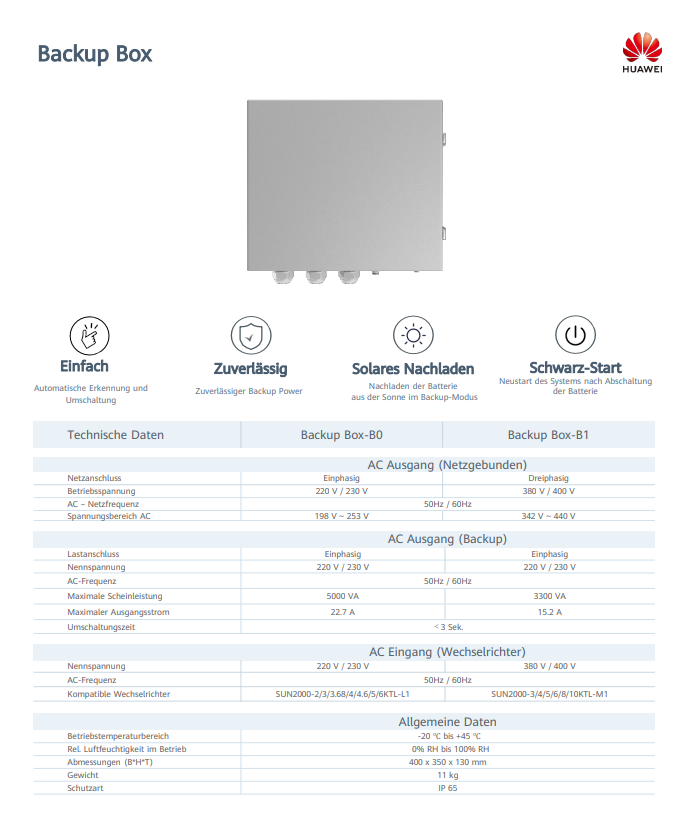 Backup Box

HUAWEI

Einfach
Automatische Erkennung und Umschaltung

Zuverlässig
Zuverlässiger Backup Power

Solares Nachladen
Nachladen der Batterie aus der Sonne im Backup-Modus

Schwarz-Start
Neustart des Systems nach Abschaltung der Batterie

| Technische Daten | Backup Box-B0 | Backup Box-B1 |
|---|---|---|
| AC Ausgang (Netzgebunden) | | |
| Netzanschluss | Einphasig | Dreiphasig |
| Betriebsspannung | 220 V / 230 V | 380 V / 400 V |
| AC – Netzfrequenz | 50Hz / 60Hz | |
| Spannungsbereich AC | 198 V ~ 253 V | 342 V ~ 440 V |
| AC Ausgang (Backup) | | |
| Lastanschluss | Einphasig | Einphasig |
| Nennspannung | 220 V / 230 V | 220 V / 230 V |
| AC-Frequenz | 50Hz / 60Hz | |
| Maximale Scheinleistung | 5000 VA | 3300 VA |
| Maximaler Ausgangsstrom | 22.7 A | 15.2 A |
| Umschaltungszeit | < 3 Sek. | |
| AC Eingang (Wechselrichter) | | |
| Nennspannung | 220 V / 230 V | 380 V / 400 V |
| AC-Frequenz | 50Hz / 60Hz | |
| Kompatible Wechselrichter | SUN2000-2/3/3.68/4/4.6/5/6KTL-L1 | SUN2000-3/4/5/6/8/10KTL-M1 |
| Allgemeine Daten | | |
| Betriebstemperaturbereich | -20 ℃ bis +45 ℃ | |
| Rel. Luftfeuchtigkeit im Betrieb | 0% RH bis 100% RH | |
| Abmessungen (B*H*T) | 400 x 350 x 130 mm | |
| Gewicht | 11 kg | |
| Schutzart | IP 65 | |